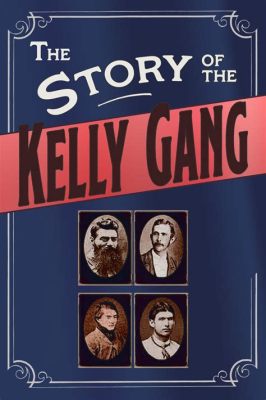 THE STORY OF THE
KELLY GANG